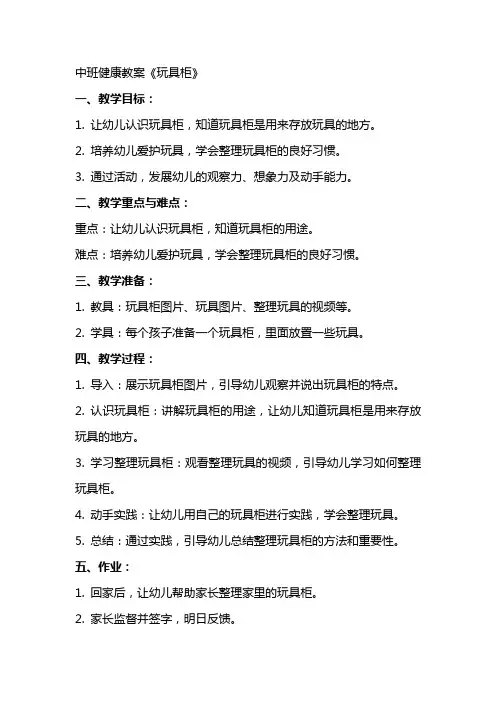 中班健康教案《玩具柜》

一、教学目标：

1. 让幼儿认识玩具柜，知道玩具柜是用来存放玩具的地方。

2. 培养幼儿爱护玩具，学会整理玩具柜的良好习惯。

3. 通过活动，发展幼儿的观察力、想象力及动手能力。

二、教学重点与难点：

重点：让幼儿认识玩具柜，知道玩具柜的用途。

难点：培养幼儿爱护玩具，学会整理玩具柜的良好习惯。

三、教学准备：

1. 教具：玩具柜图片、玩具图片、整理玩具的视频等。

2. 学具：每个孩子准备一个玩具柜，里面放置一些玩具。

四、教学过程：

1. 导入：展示玩具柜图片，引导幼儿观察并说出玩具柜的特点。

2. 认识玩具柜：讲解玩具柜的用途，让幼儿知道玩具柜是用来存放玩具的地方。

3. 学习整理玩具柜：观看整理玩具的视频，引导幼儿学习如何整理玩具柜。

4. 动手实践：让幼儿用自己的玩具柜进行实践，学会整理玩具。

5. 总结：通过实践，引导幼儿总结整理玩具柜的方法和重要性。

五、作业：

1. 回家后，让幼儿帮助家长整理家里的玩具柜。

2. 家长监督并签字，明日反馈。